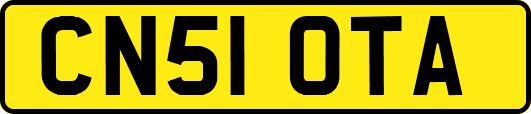 CN51 OTA